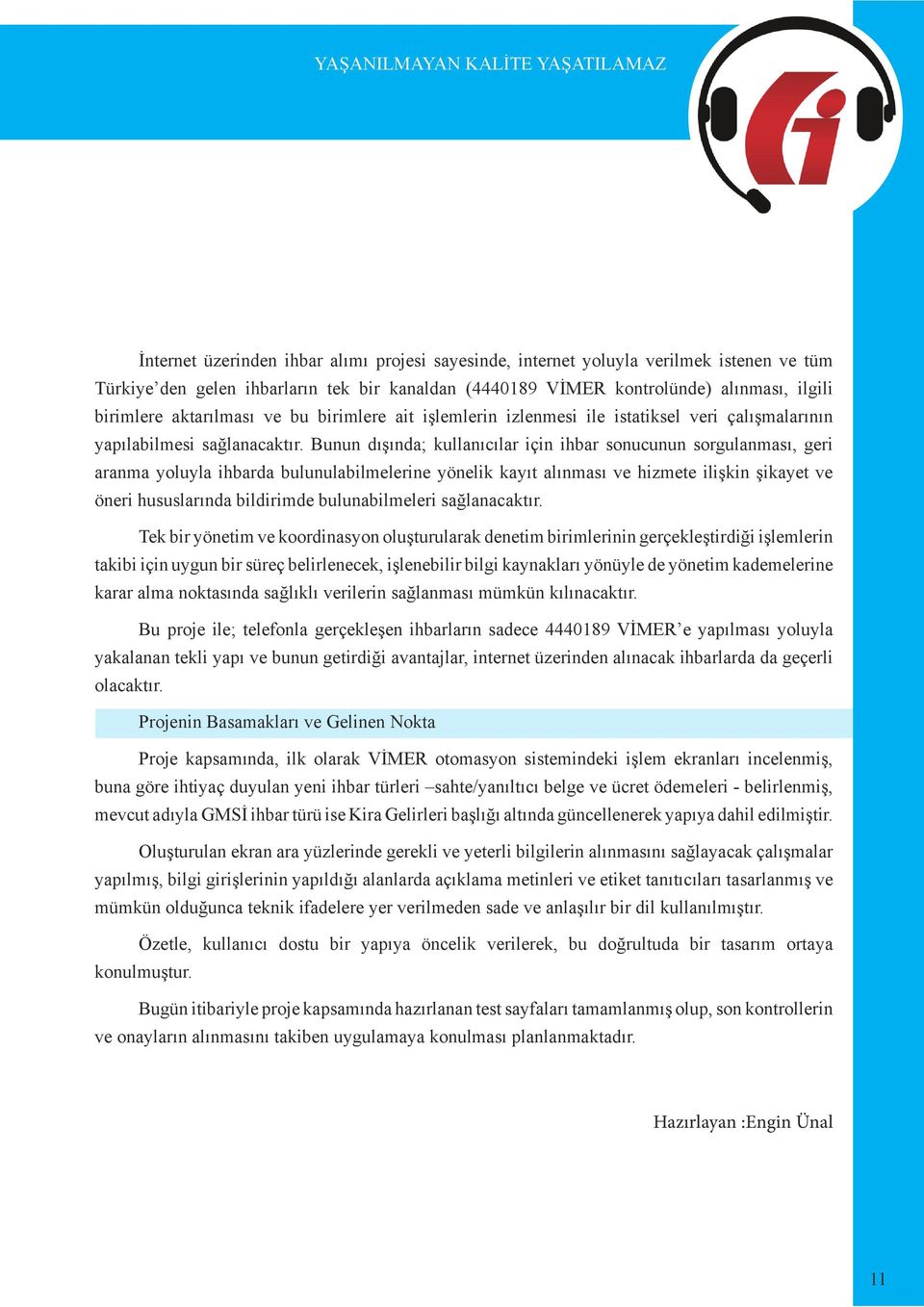 YAŞANILMAYAN KALİTE YAŞATILAMAZ

İnternet üzerinden ihbar alımı projesi sayesinde, internet yoluyla verilmek istenen ve tüm Türkiye'den gelen ihbarların tek bir kanaldan (4440189 VİMER kontrolünde) alınması, ilgili birimlere aktarılması ve bu birimlere ait işlemlerin izlenmesi ile istatiksel veri çalışmalarının yapılabilmesi sağlanacaktır. Bunun dışında; kullanıcılar için ihbar sonucunun sorgulanması, geri aranma yoluyla ihbarda bulunulabilmelerine yönelik kayıt alınması ve hizmete ilişkin şikayet ve öneri hususlarında bildirimde bulunabilmeleri sağlanacaktır.

Tek bir yönetim ve koordinasyon oluşturularak denetim birimlerinin gerçekleştirdiği işlemlerin takibi için uygun bir süreç belirlenecek, işlenebilir bilgi kaynakları yönüyle de yönetim kademelerine karar alma noktasında sağlıklı verilerin sağlanması mümkün kılınacaktır.

Bu proje ile; telefonla gerçekleşen ihbarların sadece 4440189 VİMER'e yapılması yoluyla yakalanan tekli yapı ve bunun getirdiği avantajlar, internet üzerinden alınacak ihbarlarda da geçerli olacaktır.

Projenin Basamakları ve Gelinen Nokta

Proje kapsamında, ilk olarak VİMER otomasyon sistemindeki işlem ekranları incelenmiş, buna göre ihtiyaç duyulan yeni ihbar türleri –sahte/yanıltıcı belge ve ücret ödemeleri - belirlenmiş, mevcut adıyla GMSİ ihbar türü ise Kira Gelirleri başlığı altında güncellenerek yapıya dahil edilmiştir.

Oluşturulan ekran ara yüzlerinde gerekli ve yeterli bilgilerin alınmasını sağlayacak çalışmalar yapılmış, bilgi girişlerinin yapıldığı alanlarda açıklama metinleri ve etiket tanıtıcıları tasarlanmış ve mümkün olduğunca teknik ifadelere yer verilmeden sade ve anlaşılır bir dil kullanılmıştır.

Özetle, kullanıcı dostu bir yapıya öncelik verilerek, bu doğrultuda bir tasarım ortaya konulmuştur.

Bugün itibariyle proje kapsamında hazırlanan test sayfaları tamamlanmış olup, son kontrollerin ve onayların alınmasını takiben uygulamaya konulması planlanmaktadır.

Hazırlayan :Engin Ünal

11